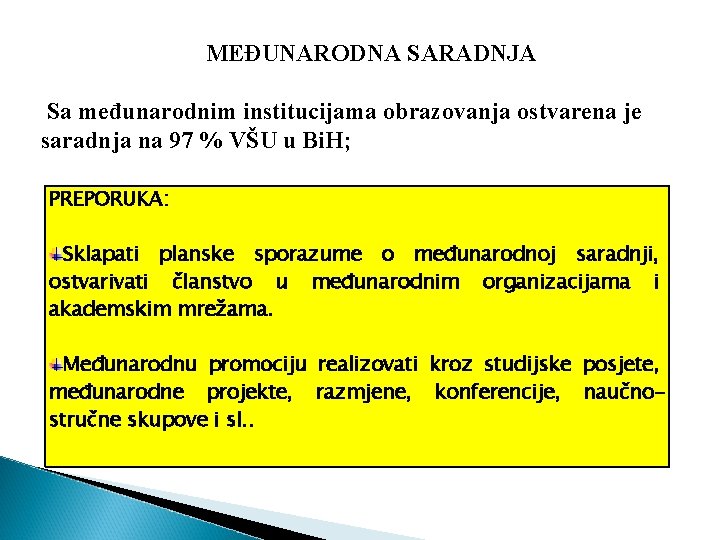 MEĐUNARODNA SARADNJA

Sa međunarodnim institucijama obrazovanja ostvarena je saradnja na 97 % VŠU u BiH;

PREPORUKA:

Sklapati planske sporazume o međunarodnoj saradnji, ostvarivati članstvo u međunarodnim organizacijama i akademskim mrežama.

Međunarodnu promociju realizovati kroz studijske posjete, međunarodne projekte, razmjene, konferencije, naučno-stručne skupove i sl..